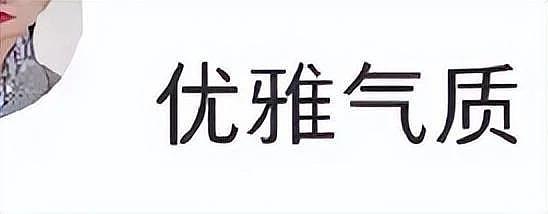 优雅气质